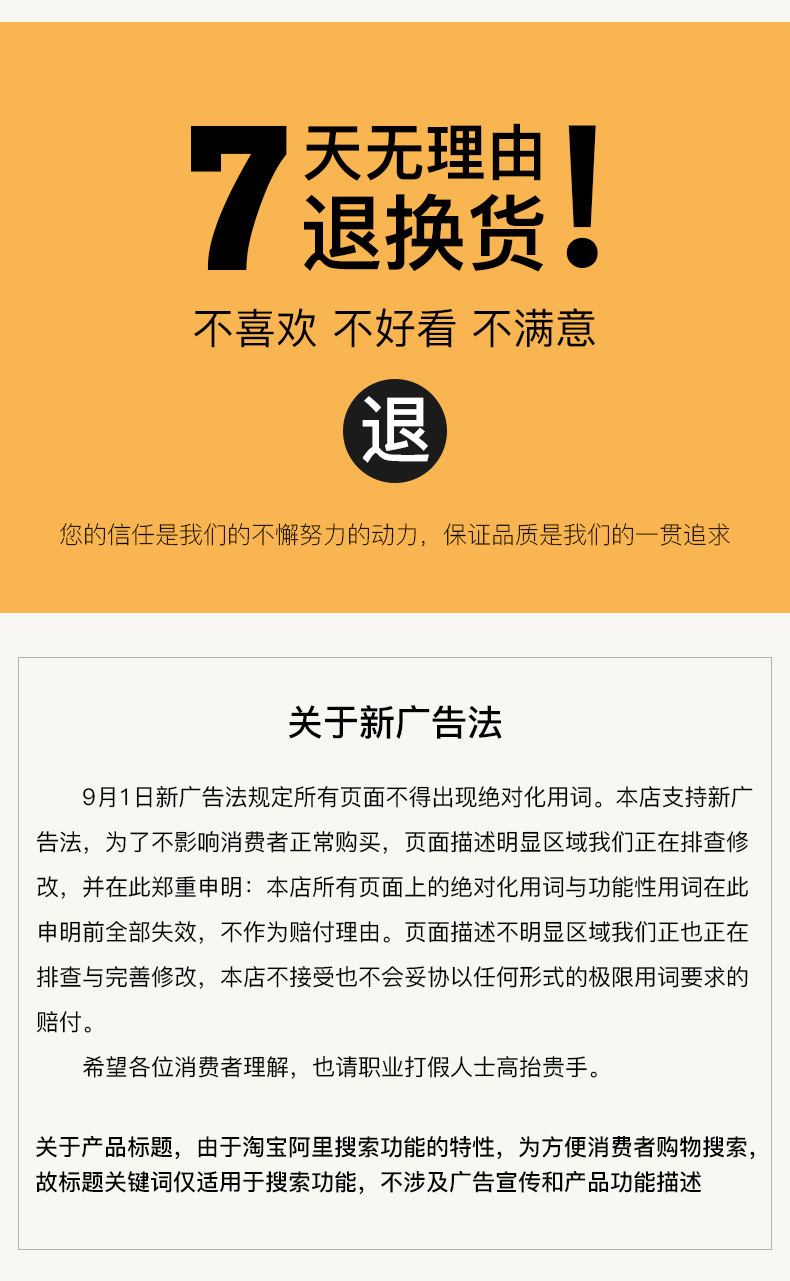 7天无理由退换货!

不喜欢 不好看 不满意

退

您的信任是我们的不懈努力的动力，保证品质是我们的一贯追求

关于新广告法

9月1日新广告法规定所有页面不得出现绝对化用词。本店支持新广告法，为了不影响消费者正常购买，页面描述明显区域我们正在排查修改，并在此郑重申明：本店所有页面上的绝对化用词与功能性用词在此申明前全部失效，不作为赔付理由。页面描述不明显区域我们正也正在排查与完善修改，本店不接受也不会妥协以任何形式的极限用词要求的赔付。

希望各位消费者理解，也请职业打假人士高抬贵手。

关于产品标题，由于淘宝阿里搜索功能的特性，为方便消费者购物搜索，故标题关键词仅适用于搜索功能，不涉及广告宣传和产品功能描述